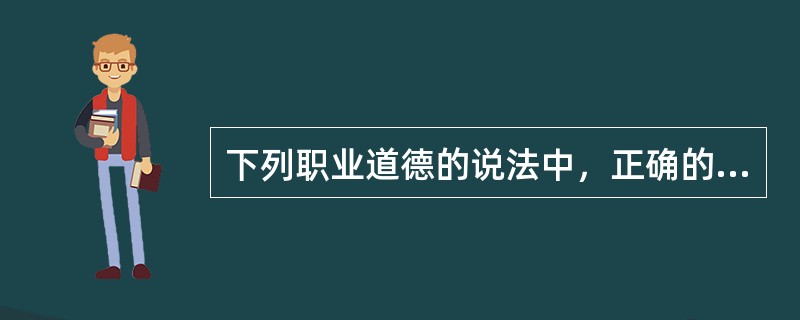 下列职业道德的说法中，正确的...